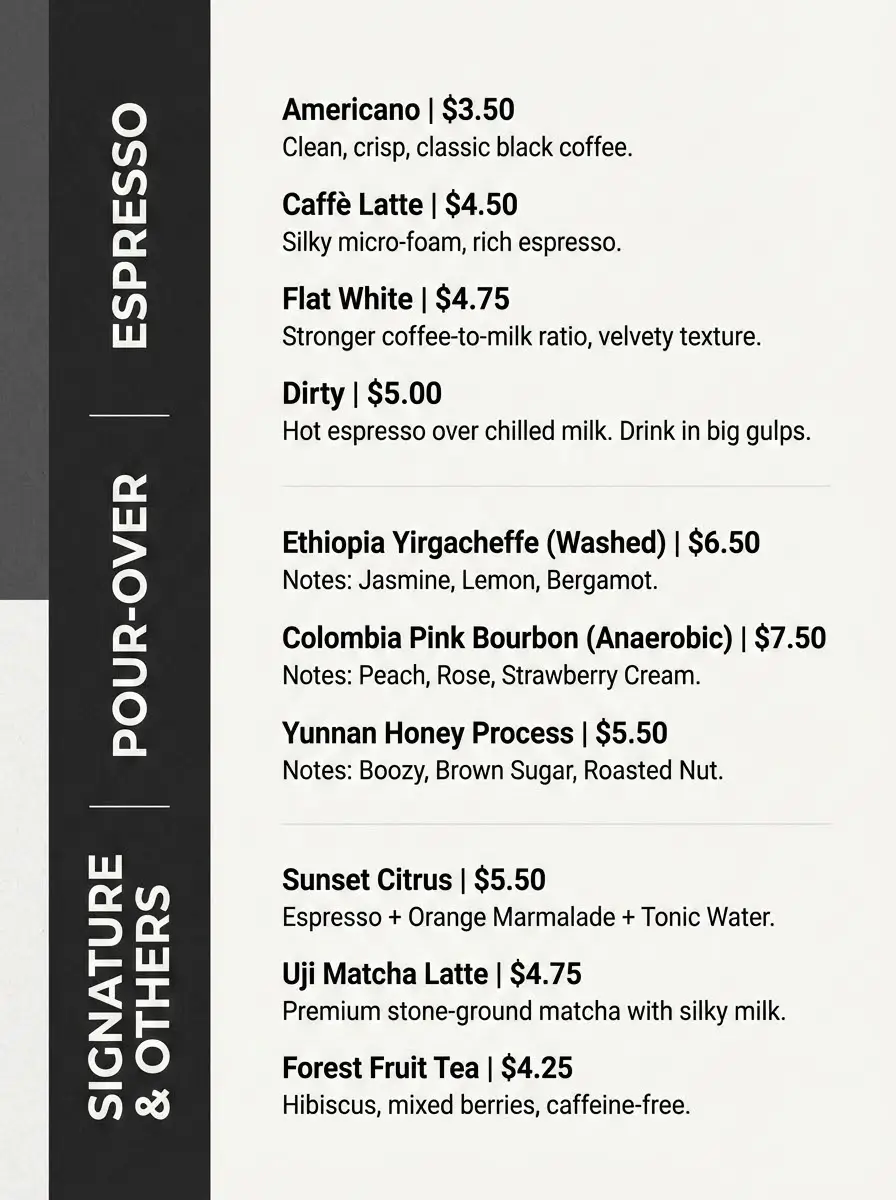 ESPRESSO

Americano | $3.50
Clean, crisp, classic black coffee.

Caffè Latte | $4.50
Silky micro-foam, rich espresso.

Flat White | $4.75
Stronger coffee-to-milk ratio, velvety texture.

Dirty | $5.00
Hot espresso over chilled milk. Drink in big gulps.

POUR-OVER

Ethiopia Yirgacheffe (Washed) | $6.50
Notes: Jasmine, Lemon, Bergamot.

Colombia Pink Bourbon (Anaerobic) | $7.50
Notes: Peach, Rose, Strawberry Cream.

Yunnan Honey Process | $5.50
Notes: Boozy, Brown Sugar, Roasted Nut.

SIGNATURE & OTHERS

Sunset Citrus | $5.50
Espresso + Orange Marmalade + Tonic Water.

Uji Matcha Latte | $4.75
Premium stone-ground matcha with silky milk.

Forest Fruit Tea | $4.25
Hibiscus, mixed berries, caffeine-free.